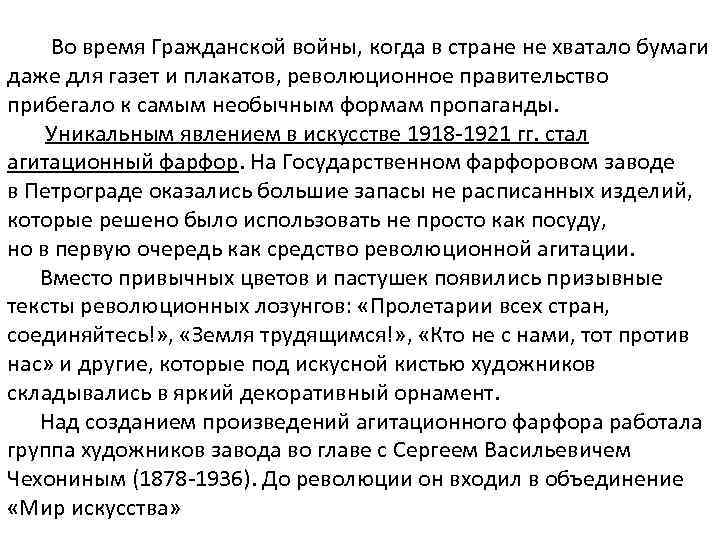 Во время Гражданской войны, когда в стране не хватало бумаги даже для газет и плакатов, революционное правительство прибегало к самым необычным формам пропаганды.

Уникальным явлением в искусстве 1918-1921 гг. стал агитационный фарфор. На Государственном фарфоровом заводе в Петрограде оказались большие запасы не расписанных изделий, которые решено было использовать не просто как посуду, но в первую очередь как средство революционной агитации.

Вместо привычных цветов и пастушек появились призывные тексты революционных лозунгов: «Пролетарии всех стран, соединяйтесь!», «Земля трудящимся!», «Кто не с нами, тот против нас» и другие, которые под искусной кистью художников складывались в яркий декоративный орнамент.

Над созданием произведений агитационного фарфора работала группа художников завода во главе с Сергеем Васильевичем Чехониным (1878-1936). До революции он входил в объединение «Мир искусства»